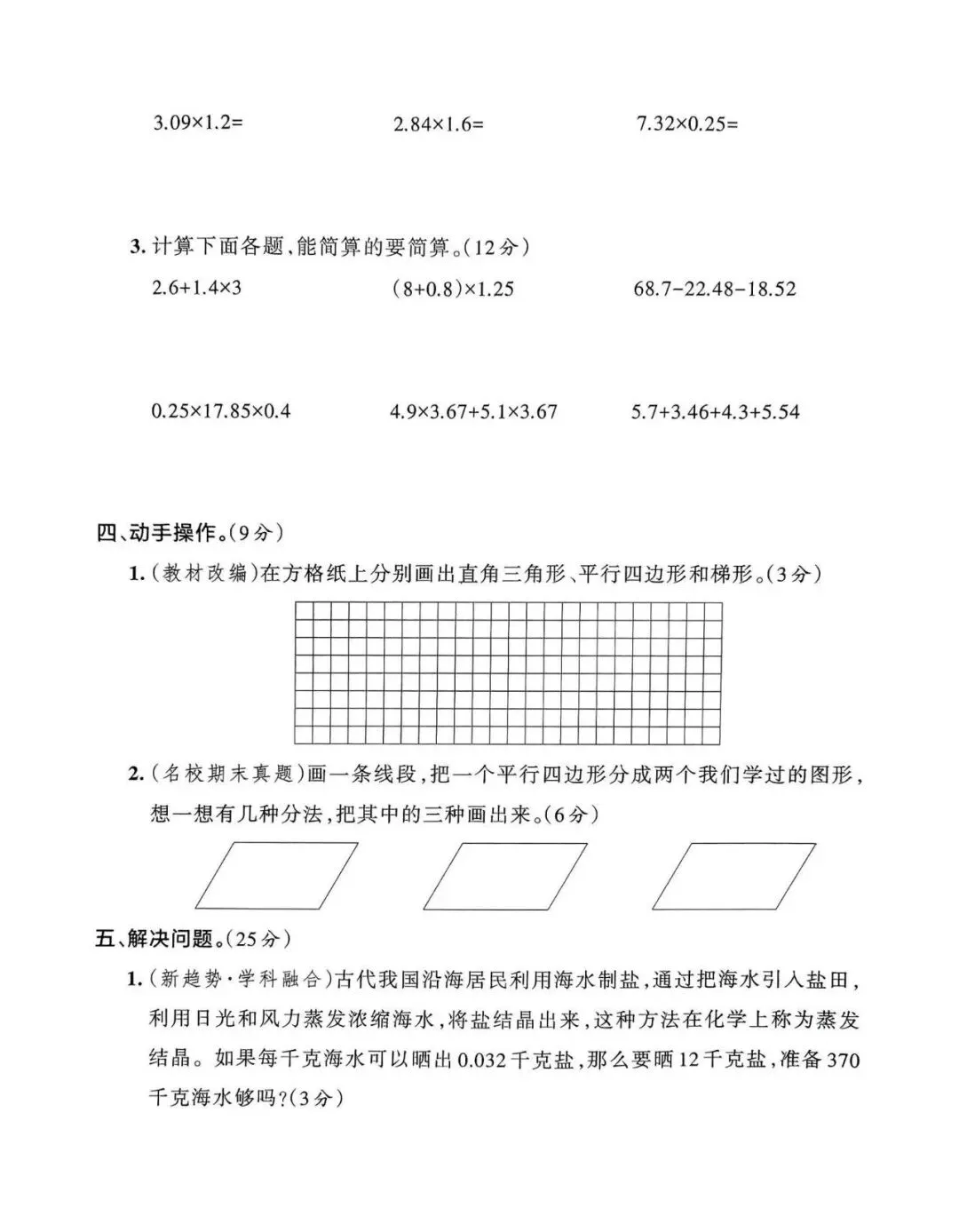 $3.09\times1.2=$ $2.84\times1.6=$ $7.32\times0.25=$

3. 计算下面各题,能简算的要简算。(12分)

$2.6+1.4\times3$ $(8+0.8)\times1.25$ $68.7-22.48-18.52$

$0.25\times17.85\times0.4$ $4.9\times3.67+5.1\times3.67$ $5.7+3.46+4.3+5.54$

四、动手操作。(9分)

1. (教材改编)在方格纸上分别画出直角三角形、平行四边形和梯形。(3分)

2. (名校期末真题)画一条线段,把一个平行四边形分成两个我们学过的图形,想一想有几种分法,把其中的三种画出来。(6分)

五、解决问题。(25分)

1. (新趋势·学科融合)古代我国沿海居民利用海水制盐,通过把海水引入盐田,利用日光和风力蒸发浓缩海水,将盐结晶出来,这种方法在化学上称为蒸发结晶。如果每千克海水可以晒出0.032千克盐,那么要晒12千克盐,准备370千克海水够吗?(3分)